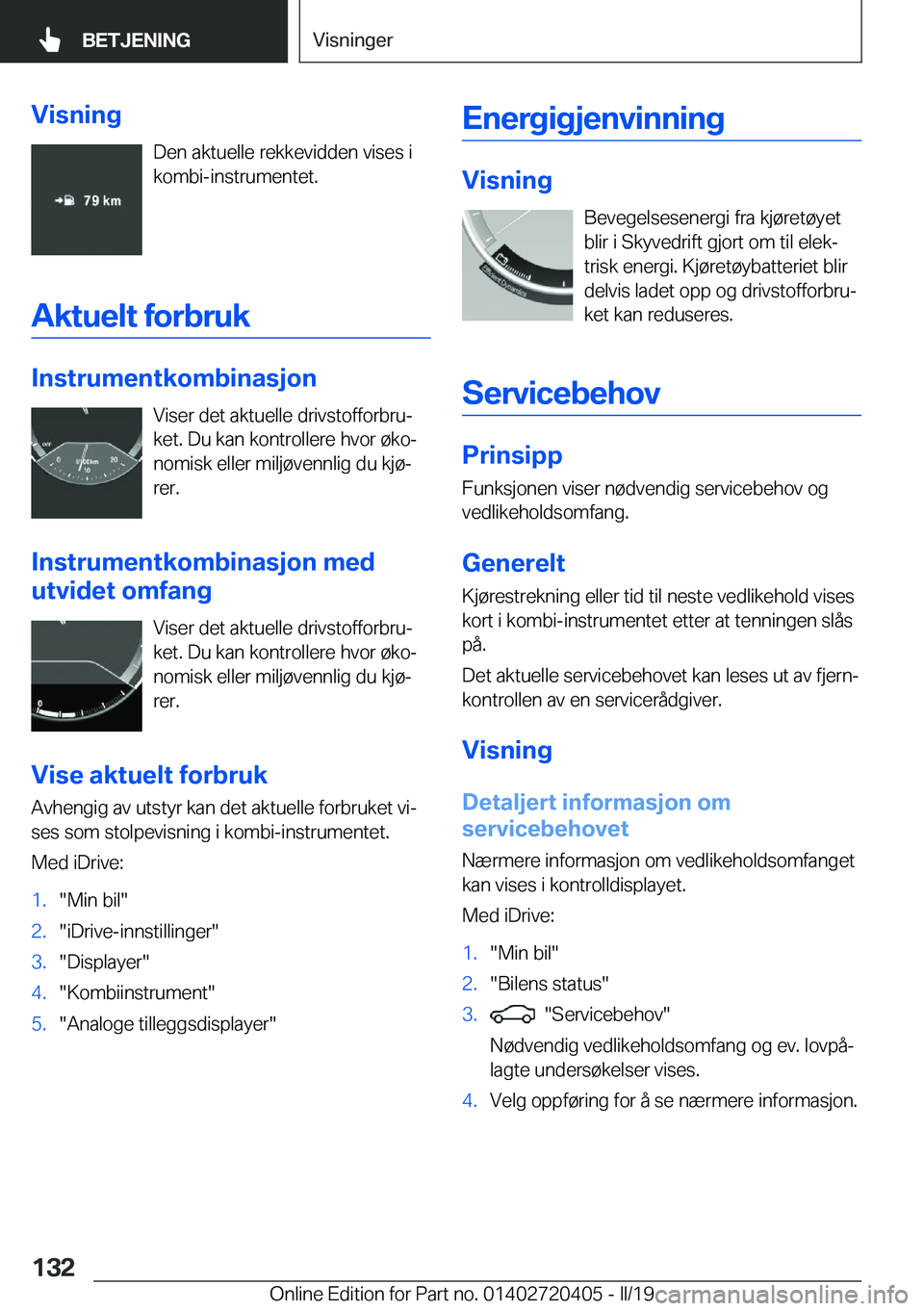 BETJENING

Visninger

Visning

79 km

Den aktuelle rekkevidden vises i kombi-instrumentet.

Aktuelt forbruk

Instrumentkombinasjon

Viser det aktuelle drivstofforbruket. Du kan kontrollere hvor økonomisk eller miljøvennlig du kjører.

Instrumentkombinasjon med utvidet omfang

Viser det aktuelle drivstofforbruket. Du kan kontrollere hvor økonomisk eller miljøvennlig du kjører.

Vise aktuelt forbruk

Avhengig av utstyr kan det aktuelle forbruket vises som stolpevisning i kombi-instrumentet.

Med iDrive:

1. "Min bil"
2. "iDrive-innstillinger"
3. "Displayer"
4. "Kombiinstrument"
5. "Analoge tilleggsdisplayer"

Energigjenvinning

Visning

Bevegelsesenergi fra kjøretøyet blir i Skyvedrift gjort om til elektrisk energi. Kjøretøybatteriet blir delvis ladet opp og drivstofforbruket kan reduseres.

Servicebehov

Prinsipp

Funksjonen viser nødvendig servicebehov og vedlikeholdsomfang.

Generelt

Kjørestrekning eller tid til neste vedlikehold vises kort i kombi-instrumentet etter at tenningen slås på.

Det aktuelle servicebehovet kan leses ut av fjernkontrollen av en servicerådgiver.

Visning

Detaljert informasjon om servicebehovet

Nærmere informasjon om vedlikeholdsomfanget kan vises i kontrolldisplayet.

Med iDrive:

1. "Min bil"
2. "Bilens status"
3. "Servicebehov"
Nødvendig vedlikeholdsomfang og ev. lovpålagte undersøkelser vises.
4. Velg oppføring for å se nærmere informasjon.

132

Online Edition for Part no. 01402720405 - II/19 carmanualsonline.info